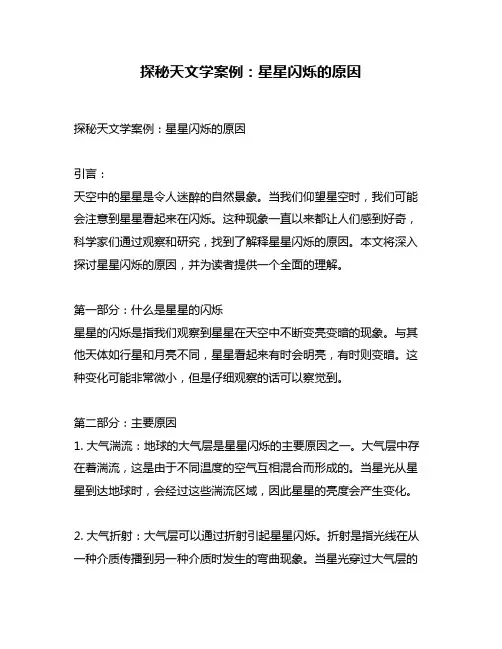 探秘天文学案例：星星闪烁的原因

探秘天文学案例：星星闪烁的原因

引言：
天空中的星星是令人迷醉的自然景象。当我们仰望星空时，我们可能会注意到星星看起来在闪烁。这种现象一直以来都让人们感到好奇，科学家们通过观察和研究，找到了解释星星闪烁的原因。本文将深入探讨星星闪烁的原因，并为读者提供一个全面的理解。

第一部分：什么是星星的闪烁
星星的闪烁是指我们观察到星星在天空中不断变亮变暗的现象。与其他天体如行星和月亮不同，星星看起来有时会明亮，有时则变暗。这种变化可能非常微小，但是仔细观察的话可以察觉到。

第二部分：主要原因
1. 大气湍流：地球的大气层是星星闪烁的主要原因之一。大气层中存在着湍流，这是由于不同温度的空气互相混合而形成的。当星光从星星到达地球时，会经过这些湍流区域，因此星星的亮度会产生变化。

2. 大气折射：大气层可以通过折射引起星星闪烁。折射是指光线在从一种介质传播到另一种介质时发生的弯曲现象。当星光穿过大气层的